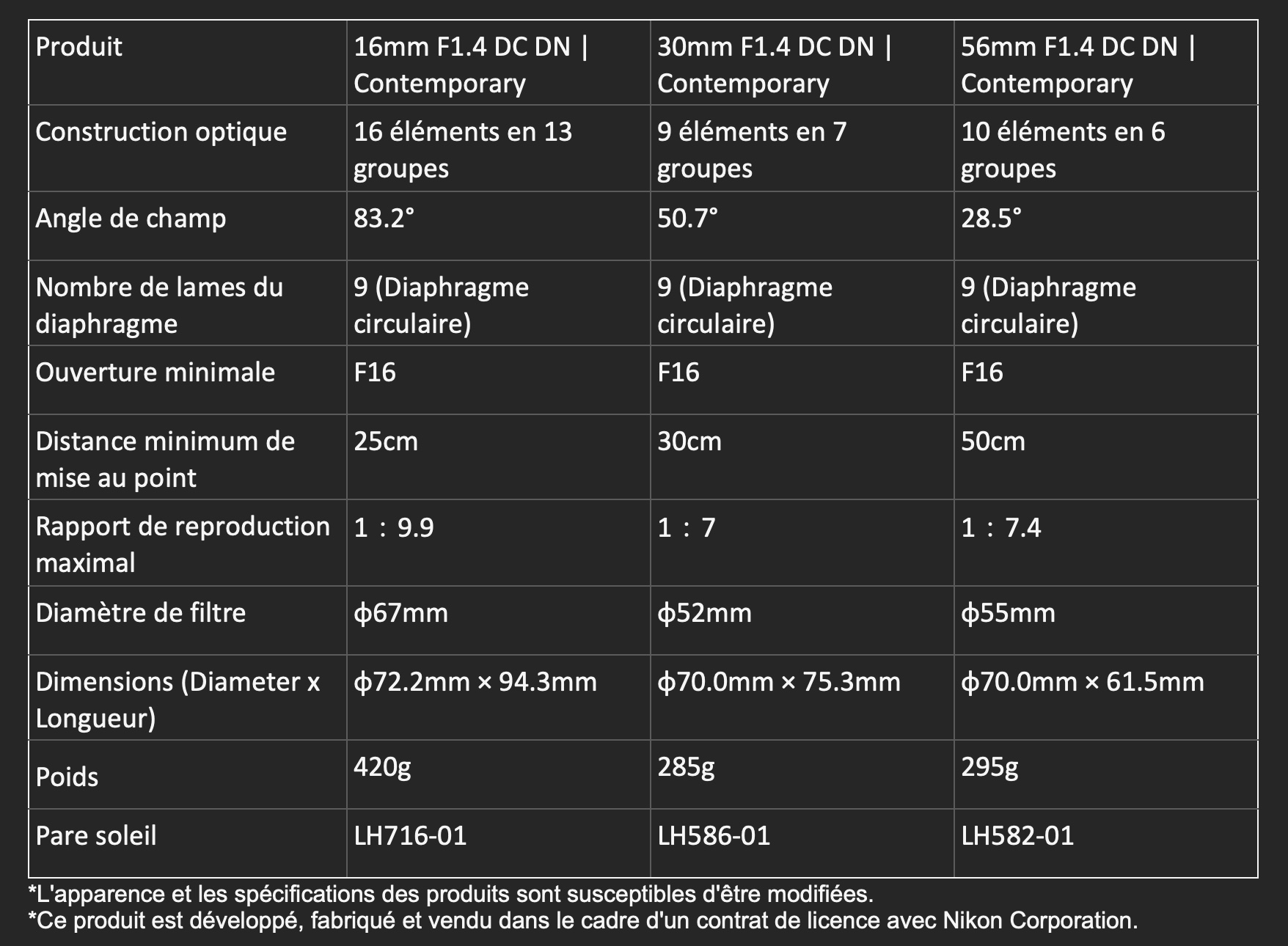 | Produit | 16mm F1.4 DC DN \| Contemporary | 30mm F1.4 DC DN \| Contemporary | 56mm F1.4 DC DN \| Contemporary |
|---|---|---|---|
| Construction optique | 16 éléments en 13 groupes | 9 éléments en 7 groupes | 10 éléments en 6 groupes |
| Angle de champ | 83.2° | 50.7° | 28.5° |
| Nombre de lames du diaphragme | 9 (Diaphragme circulaire) | 9 (Diaphragme circulaire) | 9 (Diaphragme circulaire) |
| Ouverture minimale | F16 | F16 | F16 |
| Distance minimum de mise au point | 25cm | 30cm | 50cm |
| Rapport de reproduction maximal | 1 : 9.9 | 1 : 7 | 1 : 7.4 |
| Diamètre de filtre | ϕ67mm | ϕ52mm | ϕ55mm |
| Dimensions (Diameter x Longueur) | ϕ72.2mm × 94.3mm | ϕ70.0mm × 75.3mm | ϕ70.0mm × 61.5mm |
| Poids | 420g | 285g | 295g |
| Pare soleil | LH716-01 | LH586-01 | LH582-01 |

*L'apparence et les spécifications des produits sont susceptibles d'être modifiées.
*Ce produit est développé, fabriqué et vendu dans le cadre d'un contrat de licence avec Nikon Corporation.